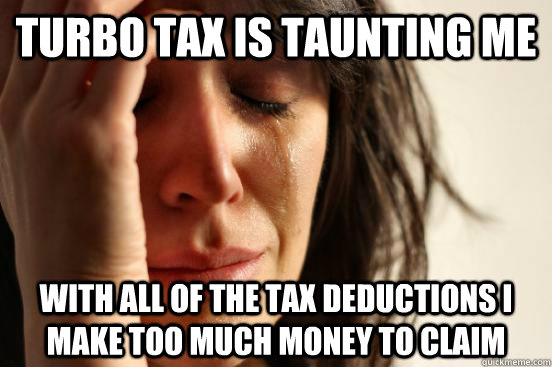 TURBO TAX IS TAUNTING ME

WITH ALL OF THE TAX DEDUCTIONS I MAKE TOO MUCH MONEY TO CLAIM

quickmeme.com